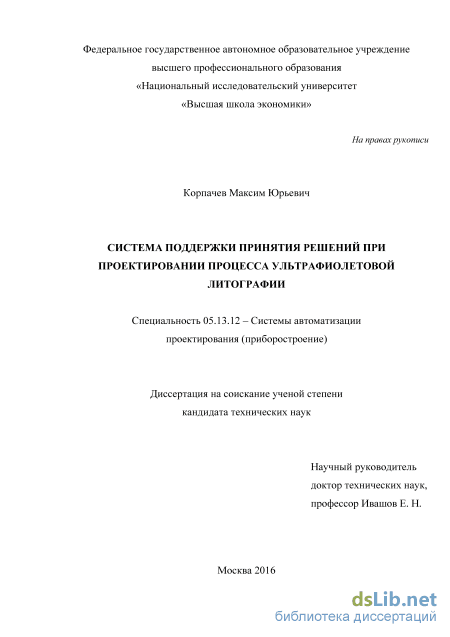 Федеральное государственное автономное образовательное учреждение высшего профессионального образования «Национальный исследовательский университет «Высшая школа экономики»

На правах рукописи

Корпачев Максим Юрьевич

СИСТЕМА ПОДДЕРЖКИ ПРИНЯТИЯ РЕШЕНИЙ ПРИ ПРОЕКТИРОВАНИИ ПРОЦЕССА УЛЬТРАФИОЛЕТОВОЙ ЛИТОГРАФИИ

Специальность 05.13.12 – Системы автоматизации проектирования (приборостроение)

Диссертация на соискание ученой степени кандидата технических наук

Научный руководитель доктор технических наук, профессор Ивашов Е. Н.

Москва 2016

dsLib.net
библиотека диссертаций